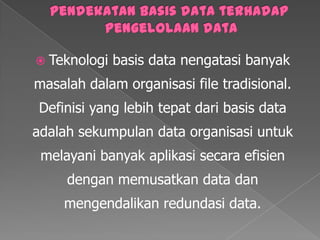 PENDEKATAN BASIS DATA TERHADAP PENGELOLAAN DATA

Teknologi basis data nengatasi banyak masalah dalam organisasi file tradisional. Definisi yang lebih tepat dari basis data adalah sekumpulan data organisasi untuk melayani banyak aplikasi secara efisien dengan memusatkan data dan mengendalikan redundasi data.